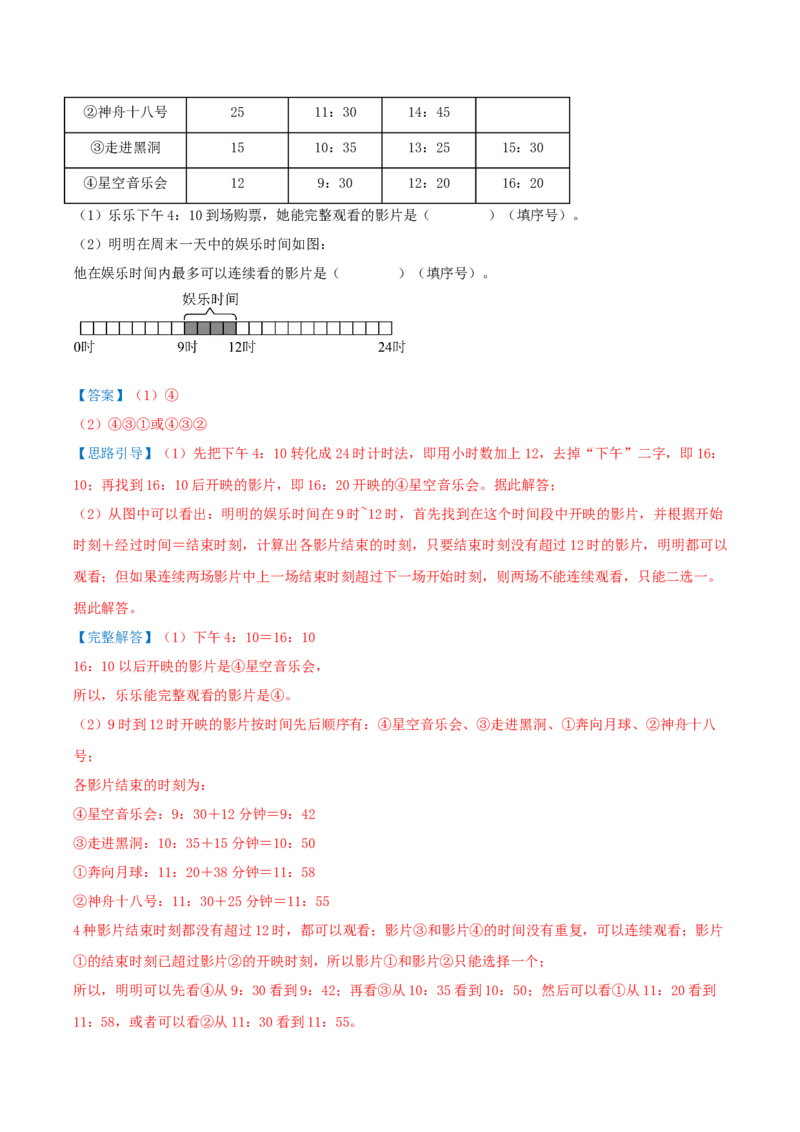 | ②神舟十八号 | 25 | 11：30 | 14：45 |  |
|---|---|---|---|---|
| ③走进黑洞 | 15 | 10：35 | 13：25 | 15：30 |
| ④星空音乐会 | 12 | 9：30 | 12：20 | 16：20 |

（1）乐乐下午 4：10 到场购票，她能完整观看的影片是（　　　　）（填序号）。

（2）明明在周末一天中的娱乐时间如图：

他在娱乐时间内最多可以连续看的影片是（　　　　）（填序号）。

娱乐时间

0时　9时　12时　24时

【答案】（1）④

（2）④③①或④③②

【思路引导】（1）先把下午 4：10 转化成 24 时计时法，即用小时数加上 12，去掉“下午”二字，即 16：10；再找到 16：10 后开映的影片，即 16：20 开映的④星空音乐会。据此解答；

（2）从图中可以看出：明明的娱乐时间在 9 时~12 时，首先找到在这个时间段中开映的影片，并根据开始时刻+经过时间＝结束时刻，计算出各影片结束的时刻，只要结束时刻没有超过 12 时的影片，明明都可以观看；但如果连续两场影片中上一场结束时刻超过下一场开始时刻，则两场不能连续观看，只能二选一。据此解答。

【完整解答】（1）下午 4：10＝16：10

16：10 以后开映的影片是④星空音乐会，

所以，乐乐能完整观看的影片是④。

（2）9 时到 12 时开映的影片按时间先后顺序有：④星空音乐会、③走进黑洞、①奔向月球、②神舟十八号；

各影片结束的时刻为：

④星空音乐会：9：30＋12 分钟＝9：42

③走进黑洞：10：35＋15 分钟＝10：50

①奔向月球：11：20＋38 分钟＝11：58

②神舟十八号：11：30＋25 分钟＝11：55

4 种影片结束时刻都没有超过 12 时，都可以观看；影片③和影片④的时间没有重复，可以连续观看；影片①的结束时刻已超过影片②的开映时刻，所以影片①和影片②只能选择一个；

所以，明明可以先看④从 9：30 看到 9：42；再看③从 10：35 看到 10：50；然后可以看①从 11：20 看到 11：58，或者可以看②从 11：30 看到 11：55。